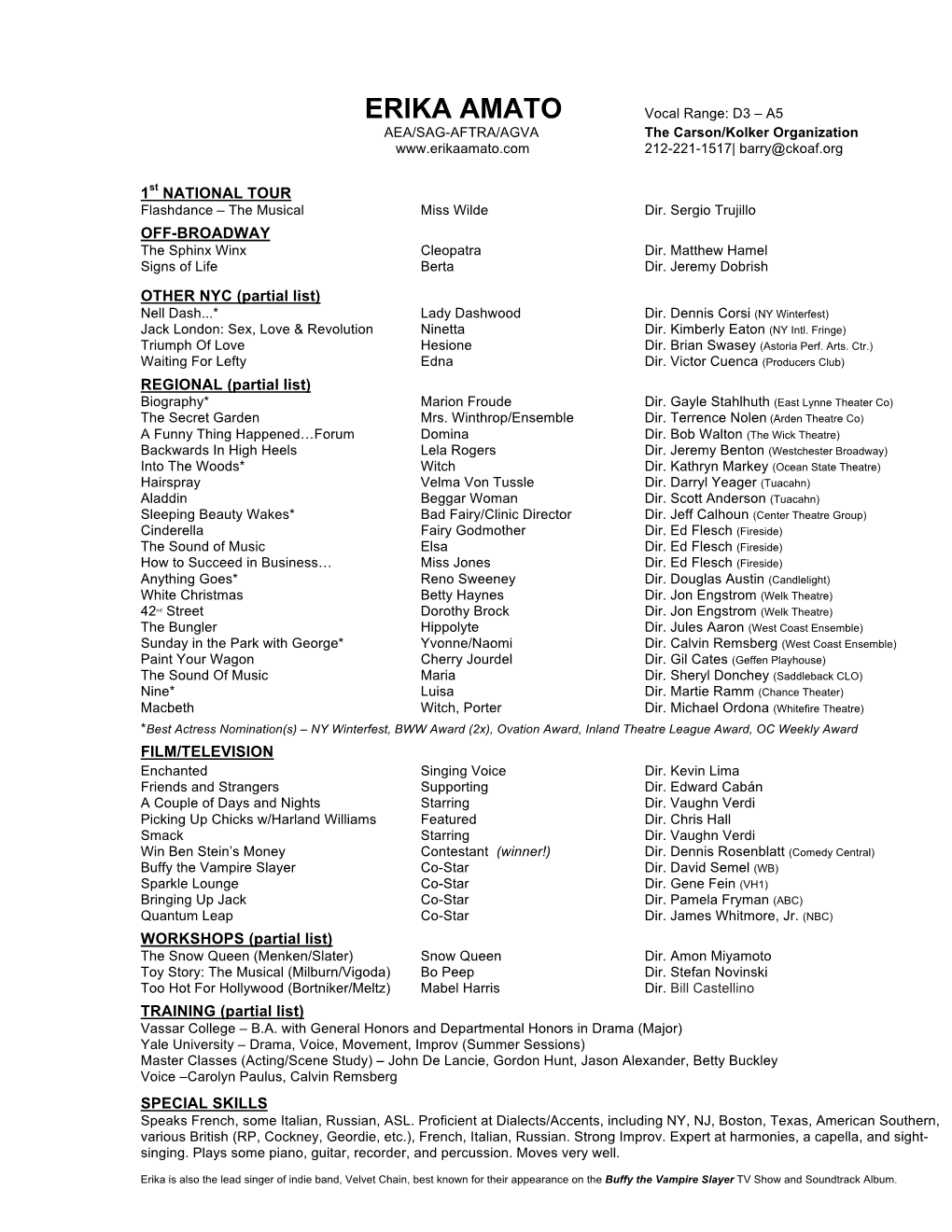 ERIKA AMATO
AEA/SAG-AFTRA/AGVA
www.erikaamato.com

Vocal Range: D3 – A5
The Carson/Kolker Organization
212-221-1517| barry@ckoaf.org

1$^{st}$ NATIONAL TOUR

| | | |
|---|---|---|
| Flashdance – The Musical | Miss Wilde | Dir. Sergio Trujillo |

OFF-BROADWAY

| | | |
|---|---|---|
| The Sphinx Winx | Cleopatra | Dir. Matthew Hamel |
| Signs of Life | Berta | Dir. Jeremy Dobrish |

OTHER NYC (partial list)

| | | |
|---|---|---|
| Nell Dash...* | Lady Dashwood | Dir. Dennis Corsi (NY Winterfest) |
| Jack London: Sex, Love & Revolution | Ninetta | Dir. Kimberly Eaton (NY Intl. Fringe) |
| Triumph Of Love | Hesione | Dir. Brian Swasey (Astoria Perf. Arts. Ctr.) |
| Waiting For Lefty | Edna | Dir. Victor Cuenca (Producers Club) |

REGIONAL (partial list)

| | | |
|---|---|---|
| Biography* | Marion Froude | Dir. Gayle Stahlhuth (East Lynne Theater Co) |
| The Secret Garden | Mrs. Winthrop/Ensemble | Dir. Terrence Nolen (Arden Theatre Co) |
| A Funny Thing Happened…Forum | Domina | Dir. Bob Walton (The Wick Theatre) |
| Backwards In High Heels | Lela Rogers | Dir. Jeremy Benton (Westchester Broadway) |
| Into The Woods* | Witch | Dir. Kathryn Markey (Ocean State Theatre) |
| Hairspray | Velma Von Tussle | Dir. Darryl Yeager (Tuacahn) |
| Aladdin | Beggar Woman | Dir. Scott Anderson (Tuacahn) |
| Sleeping Beauty Wakes* | Bad Fairy/Clinic Director | Dir. Jeff Calhoun (Center Theatre Group) |
| Cinderella | Fairy Godmother | Dir. Ed Flesch (Fireside) |
| The Sound of Music | Elsa | Dir. Ed Flesch (Fireside) |
| How to Succeed in Business… | Miss Jones | Dir. Ed Flesch (Fireside) |
| Anything Goes* | Reno Sweeney | Dir. Douglas Austin (Candlelight) |
| White Christmas | Betty Haynes | Dir. Jon Engstrom (Welk Theatre) |
| 42$^{nd}$ Street | Dorothy Brock | Dir. Jon Engstrom (Welk Theatre) |
| The Bungler | Hippolyte | Dir. Jules Aaron (West Coast Ensemble) |
| Sunday in the Park with George* | Yvonne/Naomi | Dir. Calvin Remsberg (West Coast Ensemble) |
| Paint Your Wagon | Cherry Jourdel | Dir. Gil Cates (Geffen Playhouse) |
| The Sound Of Music | Maria | Dir. Sheryl Donchey (Saddleback CLO) |
| Nine* | Luisa | Dir. Martie Ramm (Chance Theater) |
| Macbeth | Witch, Porter | Dir. Michael Ordona (Whitefire Theatre) |

*Best Actress Nomination(s) – NY Winterfest, BWW Award (2x), Ovation Award, Inland Theatre League Award, OC Weekly Award

FILM/TELEVISION

| | | |
|---|---|---|
| Enchanted | Singing Voice | Dir. Kevin Lima |
| Friends and Strangers | Supporting | Dir. Edward Cabán |
| A Couple of Days and Nights | Starring | Dir. Vaughn Verdi |
| Picking Up Chicks w/Harland Williams | Featured | Dir. Chris Hall |
| Smack | Starring | Dir. Vaughn Verdi |
| Win Ben Stein's Money | Contestant (winner!) | Dir. Dennis Rosenblatt (Comedy Central) |
| Buffy the Vampire Slayer | Co-Star | Dir. David Semel (WB) |
| Sparkle Lounge | Co-Star | Dir. Gene Fein (VH1) |
| Bringing Up Jack | Co-Star | Dir. Pamela Fryman (ABC) |
| Quantum Leap | Co-Star | Dir. James Whitmore, Jr. (NBC) |

WORKSHOPS (partial list)

| | | |
|---|---|---|
| The Snow Queen (Menken/Slater) | Snow Queen | Dir. Amon Miyamoto |
| Toy Story: The Musical (Milburn/Vigoda) | Bo Peep | Dir. Stefan Novinski |
| Too Hot For Hollywood (Bortniker/Meltz) | Mabel Harris | Dir. Bill Castellino |

TRAINING (partial list)
Vassar College – B.A. with General Honors and Departmental Honors in Drama (Major)
Yale University – Drama, Voice, Movement, Improv (Summer Sessions)
Master Classes (Acting/Scene Study) – John De Lancie, Gordon Hunt, Jason Alexander, Betty Buckley
Voice –Carolyn Paulus, Calvin Remsberg

SPECIAL SKILLS
Speaks French, some Italian, Russian, ASL. Proficient at Dialects/Accents, including NY, NJ, Boston, Texas, American Southern, various British (RP, Cockney, Geordie, etc.), French, Italian, Russian. Strong Improv. Expert at harmonies, a capella, and sight-singing. Plays some piano, guitar, recorder, and percussion. Moves very well.

Erika is also the lead singer of indie band, Velvet Chain, best known for their appearance on the Buffy the Vampire Slayer TV Show and Soundtrack Album.